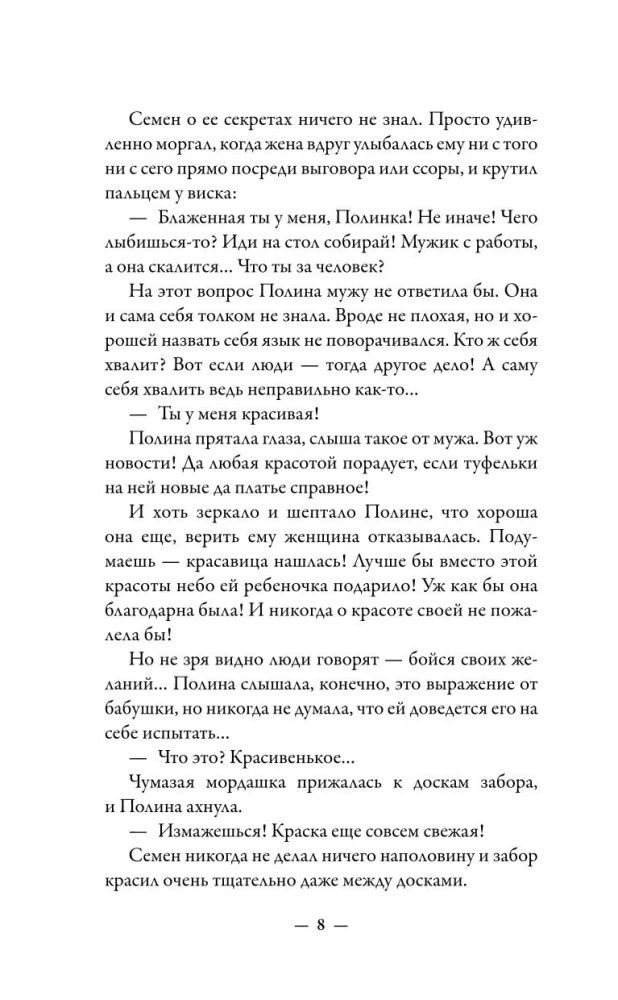 Семен о ее секретах ничего не знал. Просто удивленно моргал, когда жена вдруг улыбалась ему ни с того ни с сего прямо посреди выговора или ссоры, и крутил пальцем у виска:

— Блаженная ты у меня, Полинка! Не иначе! Чего лыбишься-то? Иди на стол собирай! Мужик с работы, а она скалится… Что ты за человек?

На этот вопрос Полина мужу не ответила бы. Она и сама себя толком не знала. Вроде не плохая, но и хорошей назвать себя язык не поворачивался. Кто ж себя хвалит? Вот если люди — тогда другое дело! А саму себя хвалить ведь неправильно как-то…

— Ты у меня красивая!

Полина прятала глаза, слыша такое от мужа. Вот уж новости! Да любая красотой порадует, если туфельки на ней новые да платье справное!

И хоть зеркало и шептало Полине, что хороша она еще, верить ему женщина отказывалась. Подумаешь — красавица нашлась! Лучше бы вместо этой красоты небо ей ребеночка подарило! Уж как бы она благодарна была! И никогда о красоте своей не пожалела бы!

Но не зря видно люди говорят — бойся своих желаний… Полина слышала, конечно, это выражение от бабушки, но никогда не думала, что ей доведется его на себе испытать…

— Что это? Красивенькое…

Чумазая мордашка прижалась к доскам забора, и Полина ахнула.

— Измажешься! Краска еще совсем свежая!

Семен никогда не делал ничего наполовину и забор красил очень тщательно даже между досками.

— 8 —